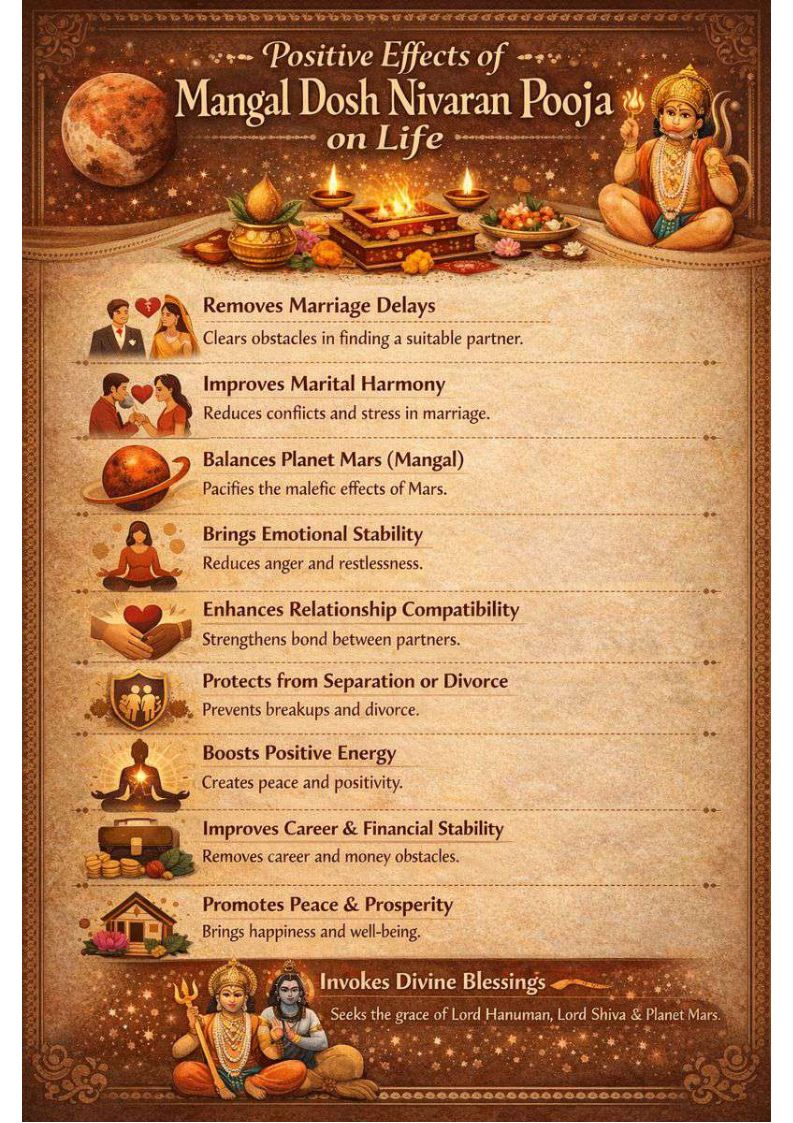 Positive Effects of
Mangal Dosh Nivaran Pooja
on Life

Removes Marriage Delays
Clears obstacles in finding a suitable partner.

Improves Marital Harmony
Reduces conflicts and stress in marriage.

Balances Planet Mars (Mangal)
Pacifies the malefic effects of Mars.

Brings Emotional Stability
Reduces anger and restlessness.

Enhances Relationship Compatibility
Strengthens bond between partners.

Protects from Separation or Divorce
Prevents breakups and divorce.

Boosts Positive Energy
Creates peace and positivity.

Improves Career & Financial Stability
Removes career and money obstacles.

Promotes Peace & Prosperity
Brings happiness and well-being.

Invokes Divine Blessings
Seeks the grace of Lord Hanuman, Lord Shiva & Planet Mars.